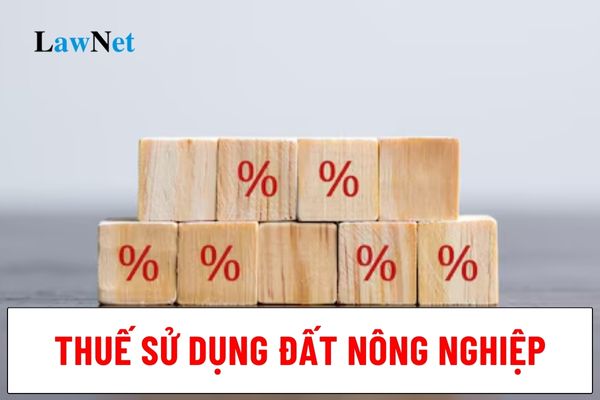 LawNet

%
%
%
%
%
%

THUẾ SỬ DỤNG ĐẤT NÔNG NGHIỆP